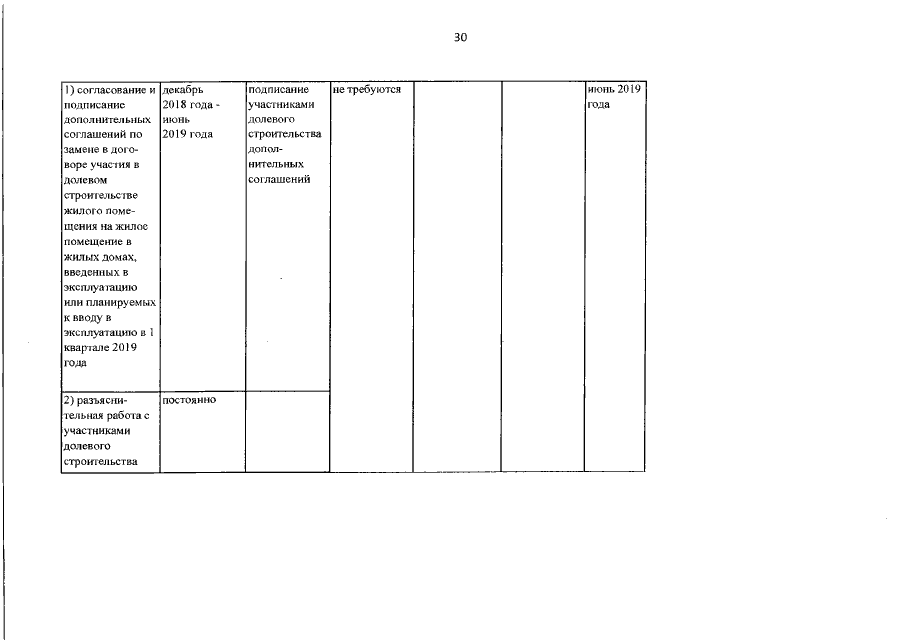 30

| 1) согласование и подписание дополнительных соглашений по замене в договоре участия в долевом строительстве жилого помещения на жилое помещение в жилых домах, введенных в эксплуатацию или планируемых к вводу в эксплуатацию в 1 квартале 2019 года | декабрь 2018 года - июнь 2019 года | подписание участниками долевого строительства дополнительных соглашений | не требуются | | | июнь 2019 года |
|---|---|---|---|---|---|---|
| 2) разъяснительная работа с участниками долевого строительства | постоянно | | | | | |